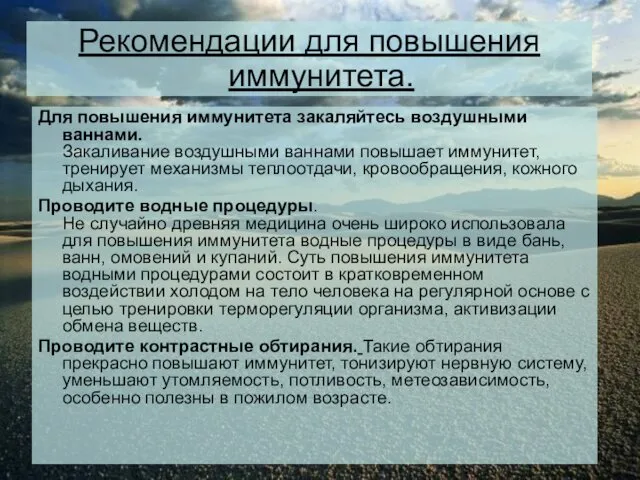 Рекомендации для повышения иммунитета.

Для повышения иммунитета закаляйтесь воздушными ваннами.
Закаливание воздушными ваннами повышает иммунитет, тренирует механизмы теплоотдачи, кровообращения, кожного дыхания.

Проводите водные процедуры.
Не случайно древняя медицина очень широко использовала для повышения иммунитета водные процедуры в виде бань, ванн, омовений и купаний. Суть повышения иммунитета водными процедурами состоит в кратковременном воздействии холодом на тело человека на регулярной основе с целью тренировки терморегуляции организма, активизации обмена веществ.

Проводите контрастные обтирания. Такие обтирания прекрасно повышают иммунитет, тонизируют нервную систему, уменьшают утомляемость, потливость, метеозависимость, особенно полезны в пожилом возрасте.